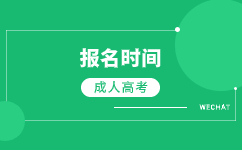 报名时间

成人高考

WECHAT